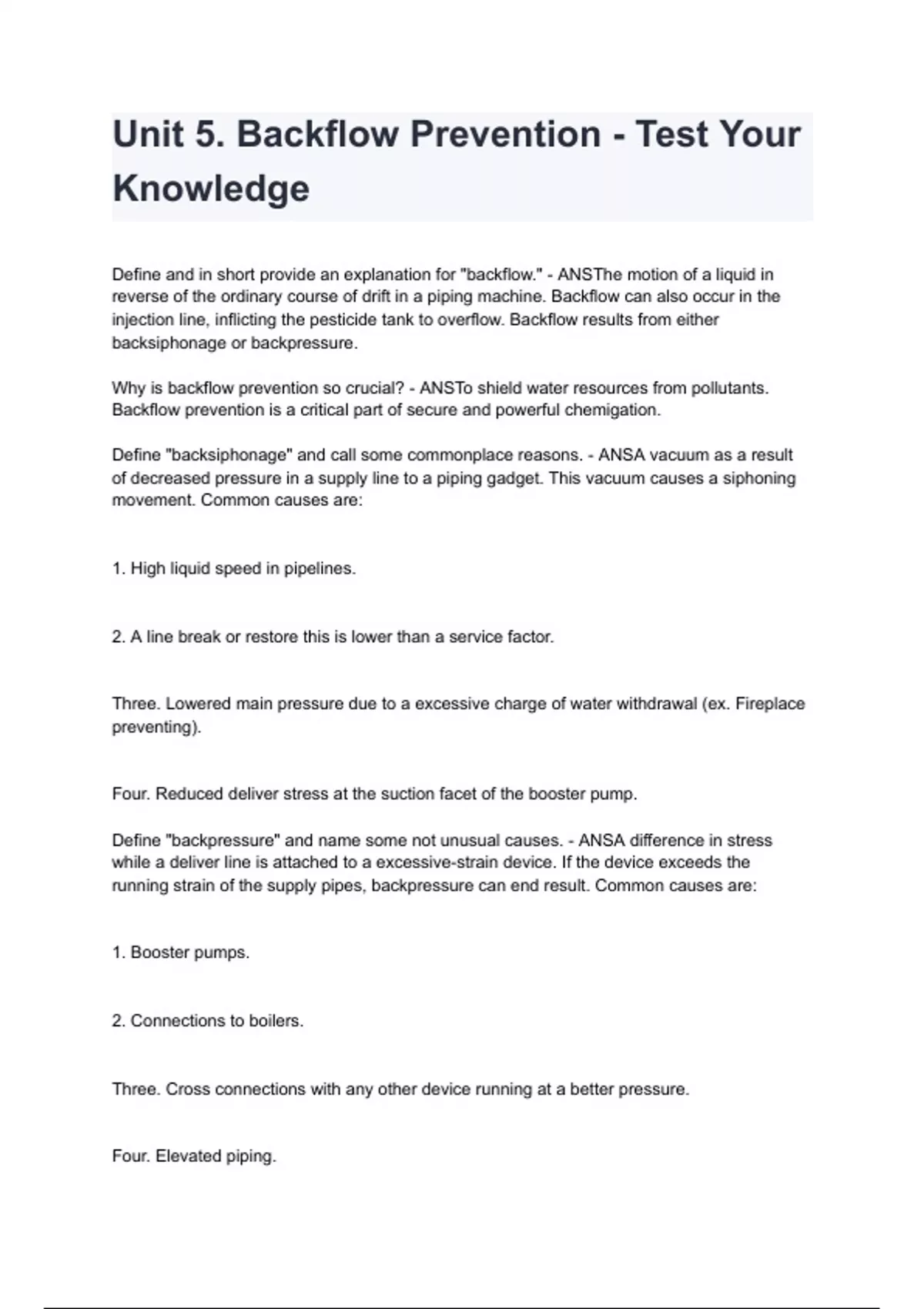 Unit 5. Backflow Prevention - Test Your Knowledge

Define and in short provide an explanation for "backflow." - ANSThe motion of a liquid in reverse of the ordinary course of drift in a piping machine. Backflow can also occur in the injection line, inflicting the pesticide tank to overflow. Backflow results from either backsiphonage or backpressure.

Why is backflow prevention so crucial? - ANSTo shield water resources from pollutants. Backflow prevention is a critical part of secure and powerful chemigation.

Define "backsiphonage" and call some commonplace reasons. - ANSA vacuum as a result of decreased pressure in a supply line to a piping gadget. This vacuum causes a siphoning movement. Common causes are:

1. High liquid speed in pipelines.

2. A line break or restore this is lower than a service factor.

Three. Lowered main pressure due to a excessive charge of water withdrawal (ex. Fireplace preventing).

Four. Reduced deliver stress at the suction facet of the booster pump.

Define "backpressure" and name some not unusual causes. - ANSA difference in stress while a deliver line is attached to a excessive-strain device. If the device exceeds the running strain of the supply pipes, backpressure can end result. Common causes are:

1. Booster pumps.

2. Connections to boilers.

Three. Cross connections with any other device running at a better pressure.

Four. Elevated piping.